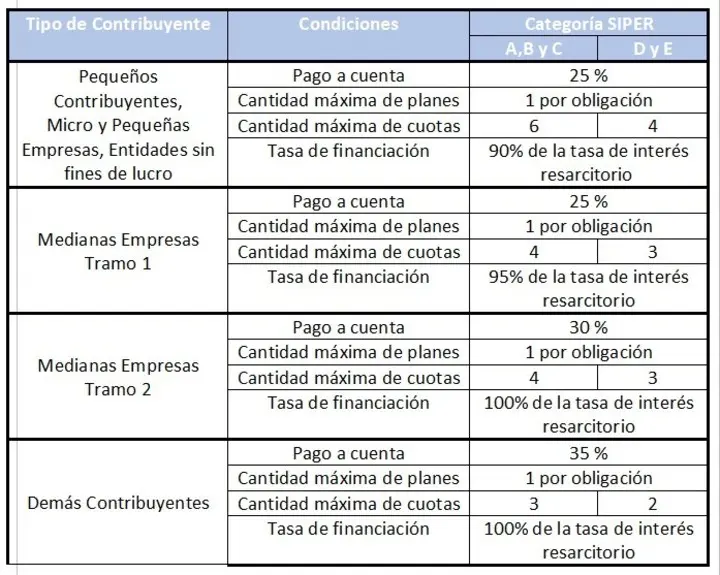 | Tipo de Contribuyente | Condiciones | Categoría SIPER | |
|---|---|---|---|
| | | A,B y C | D y E |
| Pequeños Contribuyentes, Micro y Pequeñas Empresas, Entidades sin fines de lucro | Pago a cuenta | 25 % | |
| | Cantidad máxima de planes | 1 por obligación | |
| | Cantidad máxima de cuotas | 6 | 4 |
| | Tasa de financiación | 90% de la tasa de interés resarcitorio | |
| Medianas Empresas Tramo 1 | Pago a cuenta | 25 % | |
| | Cantidad máxima de planes | 1 por obligación | |
| | Cantidad máxima de cuotas | 4 | 3 |
| | Tasa de financiación | 95% de la tasa de interés resarcitorio | |
| Medianas Empresas Tramo 2 | Pago a cuenta | 30 % | |
| | Cantidad máxima de planes | 1 por obligación | |
| | Cantidad máxima de cuotas | 4 | 3 |
| | Tasa de financiación | 100% de la tasa de interés resarcitorio | |
| Demás Contribuyentes | Pago a cuenta | 35 % | |
| | Cantidad máxima de planes | 1 por obligación | |
| | Cantidad máxima de cuotas | 3 | 2 |
| | Tasa de financiación | 100% de la tasa de interés resarcitorio | |